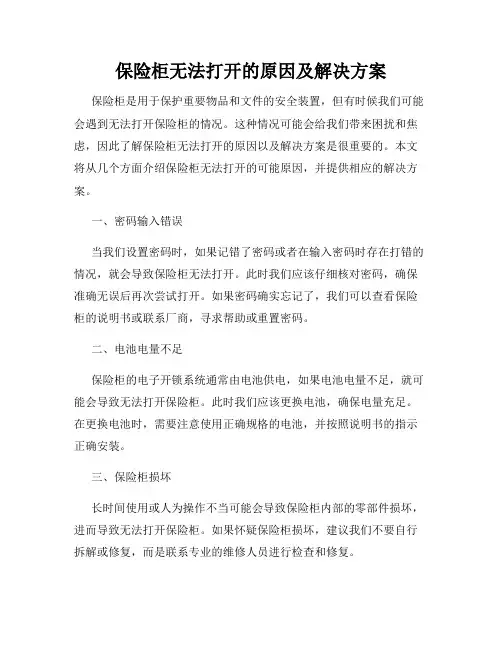 保险柜无法打开的原因及解决方案

保险柜是用于保护重要物品和文件的安全装置，但有时候我们可能会遇到无法打开保险柜的情况。这种情况可能会给我们带来困扰和焦虑，因此了解保险柜无法打开的原因以及解决方案是很重要的。本文将从几个方面介绍保险柜无法打开的可能原因，并提供相应的解决方案。

一、密码输入错误

当我们设置密码时，如果记错了密码或者在输入密码时存在打错的情况，就会导致保险柜无法打开。此时我们应该仔细核对密码，确保准确无误后再次尝试打开。如果密码确实忘记了，我们可以查看保险柜的说明书或联系厂商，寻求帮助或重置密码。

二、电池电量不足

保险柜的电子开锁系统通常由电池供电，如果电池电量不足，就可能会导致无法打开保险柜。此时我们应该更换电池，确保电量充足。在更换电池时，需要注意使用正确规格的电池，并按照说明书的指示正确安装。

三、保险柜损坏

长时间使用或人为操作不当可能会导致保险柜内部的零部件损坏，进而导致无法打开保险柜。如果怀疑保险柜损坏，建议我们不要自行拆解或修复，而是联系专业的维修人员进行检查和修复。